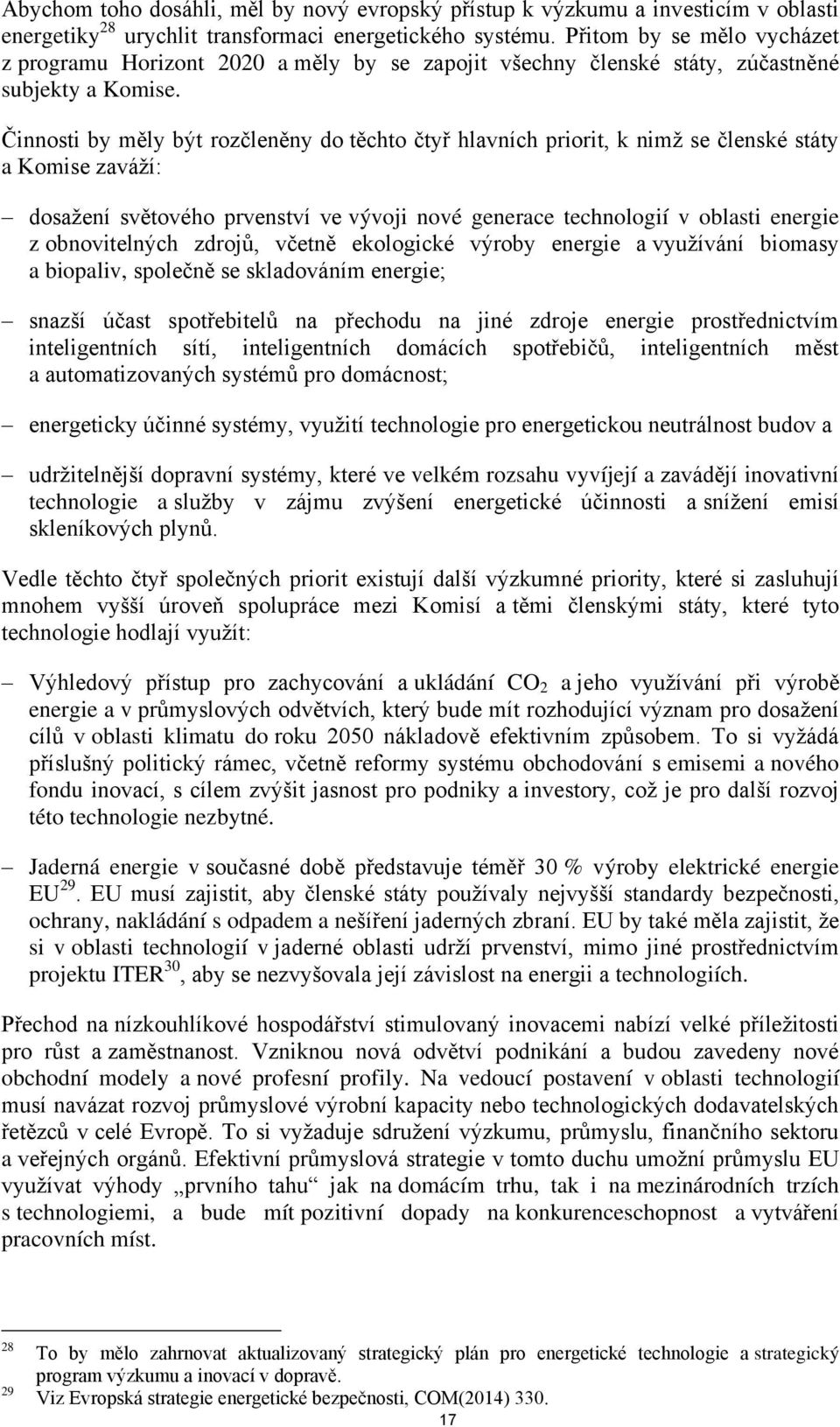 Abychom toho dosáhli, měl by nový evropský přístup k výzkumu a investicím v oblasti energetiky$^{28}$ urychlit transformaci energetického systému. Přitom by se mělo vycházet z programu Horizont 2020 a měly by se zapojit všechny členské státy, zúčastněné subjekty a Komise.

Činnosti by měly být rozčleněny do těchto čtyř hlavních priorit, k nimž se členské státy a Komise zaváží:

– dosažení světového prvenství ve vývoji nové generace technologií v oblasti energie z obnovitelných zdrojů, včetně ekologické výroby energie a využívání biomasy a biopaliv, společně se skladováním energie;

– snazší účast spotřebitelů na přechodu na jiné zdroje energie prostřednictvím inteligentních sítí, inteligentních domácích spotřebičů, inteligentních měst a automatizovaných systémů pro domácnost;

– energeticky účinné systémy, využití technologie pro energetickou neutrálnost budov a

– udržitelnější dopravní systémy, které ve velkém rozsahu vyvíjejí a zavádějí inovativní technologie a služby v zájmu zvýšení energetické účinnosti a snížení emisí skleníkových plynů.

Vedle těchto čtyř společných priorit existují další výzkumné priority, které si zasluhují mnohem vyšší úroveň spolupráce mezi Komisí a těmi členskými státy, které tyto technologie hodlají využít:

– Výhledový přístup pro zachycování a ukládání $CO_2$ a jeho využívání při výrobě energie a v průmyslových odvětvích, který bude mít rozhodující význam pro dosažení cílů v oblasti klimatu do roku 2050 nákladově efektivním způsobem. To si vyžádá příslušný politický rámec, včetně reformy systému obchodování s emisemi a nového fondu inovací, s cílem zvýšit jasnost pro podniky a investory, což je pro další rozvoj této technologie nezbytné.

– Jaderná energie v současné době představuje téměř 30 % výroby elektrické energie EU$^{29}$. EU musí zajistit, aby členské státy používaly nejvyšší standardy bezpečnosti, ochrany, nakládání s odpadem a nešíření jaderných zbraní. EU by také měla zajistit, že si v oblasti technologií v jaderné oblasti udrží prvenství, mimo jiné prostřednictvím projektu ITER$^{30}$, aby se nezvyšovala její závislost na energii a technologiích.

Přechod na nízkouhlíkové hospodářství stimulovaný inovacemi nabízí velké příležitosti pro růst a zaměstnanost. Vzniknou nová odvětví podnikání a budou zavedeny nové obchodní modely a nové profesní profily. Na vedoucí postavení v oblasti technologií musí navázat rozvoj průmyslové výrobní kapacity nebo technologických dodavatelských řetězců v celé Evropě. To si vyžaduje sdružení výzkumu, průmyslu, finančního sektoru a veřejných orgánů. Efektivní průmyslová strategie v tomto duchu umožní průmyslu EU využívat výhody „prvního tahu“ jak na domácím trhu, tak i na mezinárodních trzích s technologiemi, a bude mít pozitivní dopady na konkurenceschopnost a vytváření pracovních míst.

$^{28}$ To by mělo zahrnovat aktualizovaný strategický plán pro energetické technologie a strategický program výzkumu a inovací v dopravě.
$^{29}$ Viz Evropská strategie energetické bezpečnosti, COM(2014) 330.

17